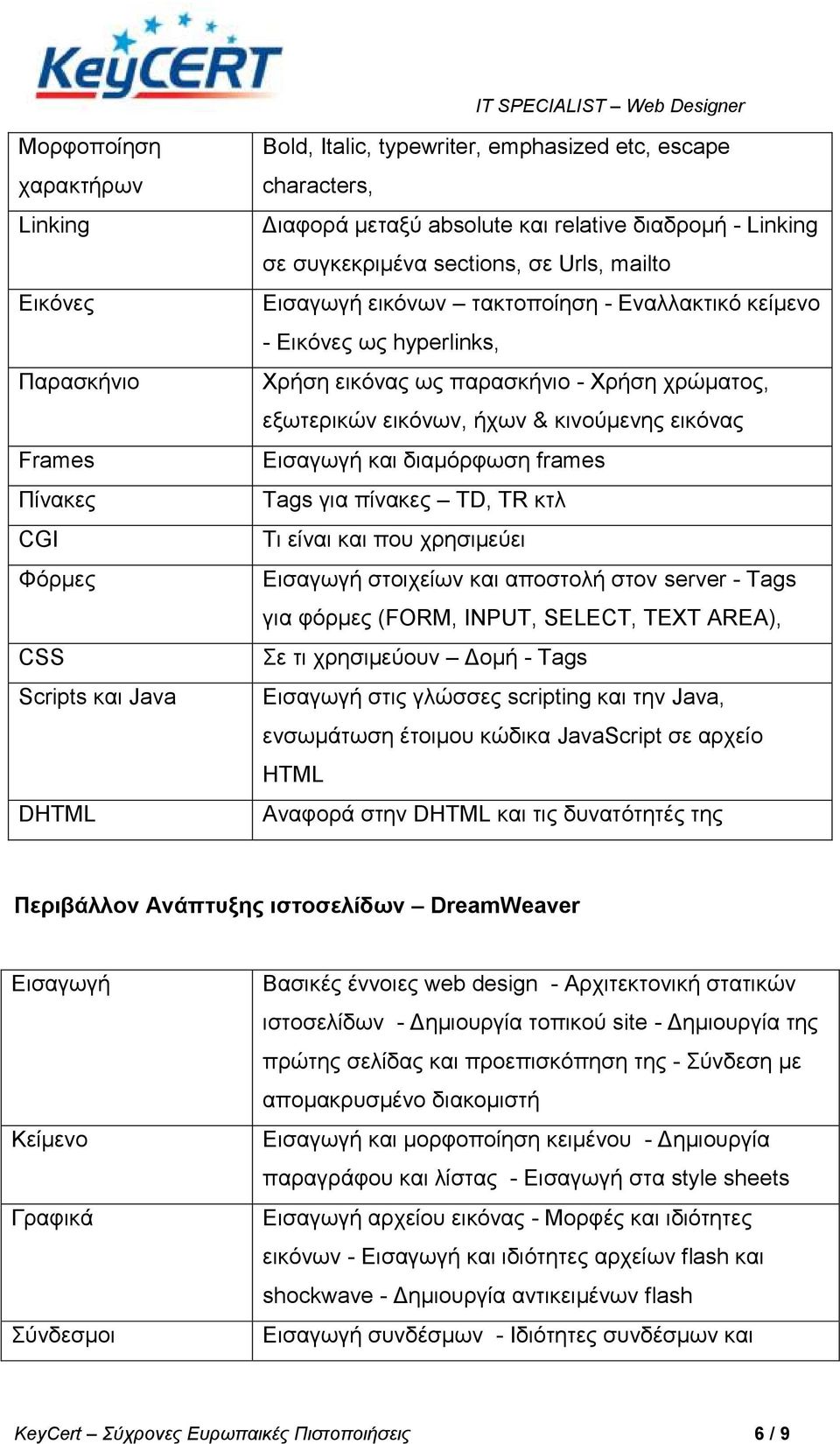 KeyCERT

IT SPECIALIST – Web Designer

| | |
|---|---|
| Μορφοποίηση χαρακτήρων | Bold, Italic, typewriter, emphasized etc, escape characters, |
| Linking | Διαφορά μεταξύ absolute και relative διαδρομή - Linking σε συγκεκριμένα sections, σε Urls, mailto |
| Εικόνες | Εισαγωγή εικόνων – τακτοποίηση - Εναλλακτικό κείμενο - Εικόνες ως hyperlinks, |
| Παρασκήνιο | Χρήση εικόνας ως παρασκήνιο - Χρήση χρώματος, εξωτερικών εικόνων, ήχων & κινούμενης εικόνας |
| Frames | Εισαγωγή και διαμόρφωση frames |
| Πίνακες | Tags για πίνακες – TD, TR κτλ |
| CGI | Τι είναι και που χρησιμεύει |
| Φόρμες | Εισαγωγή στοιχείων και αποστολή στον server - Tags για φόρμες (FORM, INPUT, SELECT, TEXT AREA), |
| CSS | Σε τι χρησιμεύουν – Δομή - Tags |
| Scripts και Java | Εισαγωγή στις γλώσσες scripting και την Java, ενσωμάτωση έτοιμου κώδικα JavaScript σε αρχείο HTML |
| DHTML | Αναφορά στην DHTML και τις δυνατότητές της |

Περιβάλλον Ανάπτυξης ιστοσελίδων – DreamWeaver

| | |
|---|---|
| Εισαγωγή | Βασικές έννοιες web design - Αρχιτεκτονική στατικών ιστοσελίδων - Δημιουργία τοπικού site - Δημιουργία της πρώτης σελίδας και προεπισκόπηση της - Σύνδεση με απομακρυσμένο διακομιστή |
| Κείμενο | Εισαγωγή και μορφοποίηση κειμένου - Δημιουργία παραγράφου και λίστας - Εισαγωγή στα style sheets |
| Γραφικά | Εισαγωγή αρχείου εικόνας - Μορφές και ιδιότητες εικόνων - Εισαγωγή και ιδιότητες αρχείων flash και shockwave - Δημιουργία αντικειμένων flash |
| Σύνδεσμοι | Εισαγωγή συνδέσμων - Ιδιότητες συνδέσμων και |

KeyCert – Σύχρονες Ευρωπαικές Πιστοποιήσεις 6 / 9